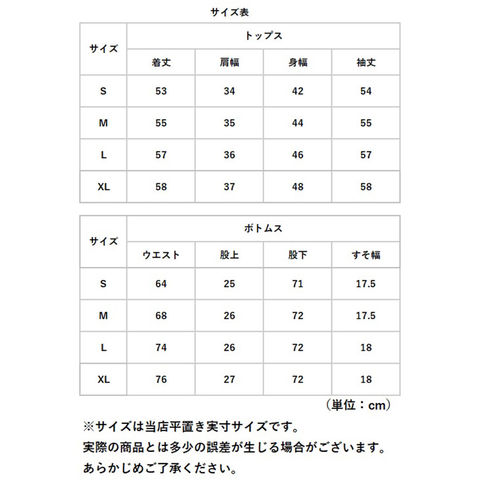 サイズ表

| サイズ | トップス | | | |
|---|---|---|---|---|
| | 着丈 | 肩幅 | 身幅 | 袖丈 |
| S | 53 | 34 | 42 | 54 |
| M | 55 | 35 | 44 | 55 |
| L | 57 | 36 | 46 | 57 |
| XL | 58 | 37 | 48 | 58 |

| サイズ | ボトムス | | | |
|---|---|---|---|---|
| | ウエスト | 股上 | 股下 | すそ幅 |
| S | 64 | 25 | 71 | 17.5 |
| M | 68 | 26 | 72 | 17.5 |
| L | 74 | 26 | 72 | 18 |
| XL | 76 | 27 | 72 | 18 |

（単位：cm）

※サイズは当店平置き実寸サイズです。
実際の商品とは多少の誤差が生じる場合がございます。
あらかじめご了承ください。